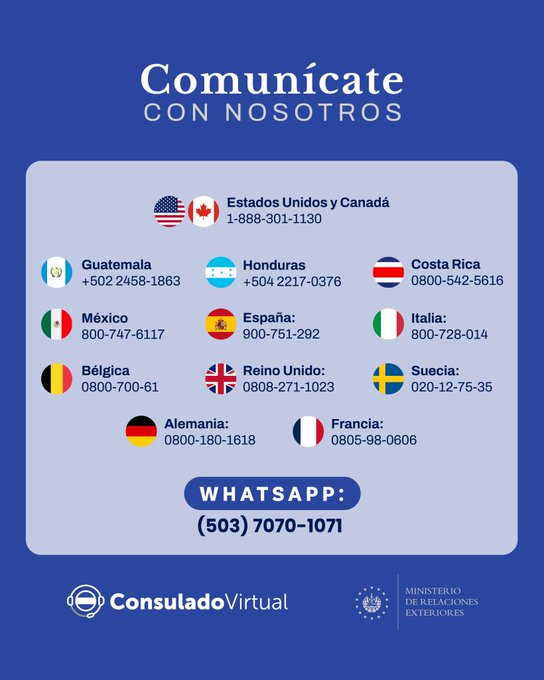 Comunícate
CON NOSOTROS

Estados Unidos y Canadá
1-888-301-1130

Guatemala
+502 2458-1863

Honduras
+504 2217-0376

Costa Rica
0800-542-5616

México
800-747-6117

España:
900-751-292

Italia:
800-728-014

Bélgica
0800-700-61

Reino Unido:
0808-271-1023

Suecia:
020-12-75-35

Alemania:
0800-180-1618

Francia:
0805-98-0606

WHATSAPP:
(503) 7070-1071

ConsuladoVirtual

MINISTERIO
DE RELACIONES
EXTERIORES